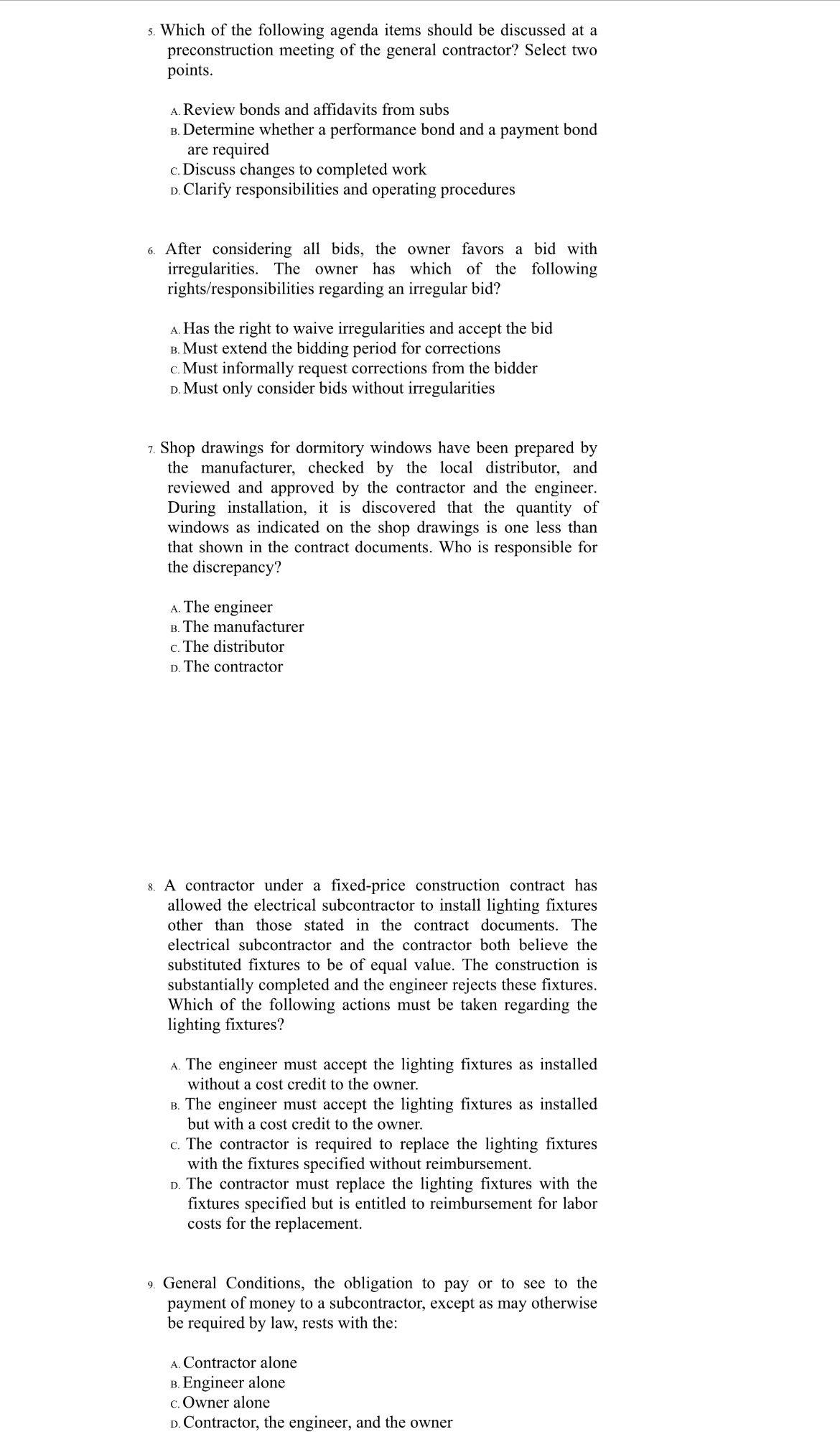 5. Which of the following agenda items should be discussed at a preconstruction meeting of the general contractor? Select two points.

A. Review bonds and affidavits from subs
B. Determine whether a performance bond and a payment bond are required
C. Discuss changes to completed work
D. Clarify responsibilities and operating procedures

6. After considering all bids, the owner favors a bid with irregularities. The owner has which of the following rights/responsibilities regarding an irregular bid?

A. Has the right to waive irregularities and accept the bid
B. Must extend the bidding period for corrections
C. Must informally request corrections from the bidder
D. Must only consider bids without irregularities

7. Shop drawings for dormitory windows have been prepared by the manufacturer, checked by the local distributor, and reviewed and approved by the contractor and the engineer. During installation, it is discovered that the quantity of windows as indicated on the shop drawings is one less than that shown in the contract documents. Who is responsible for the discrepancy?

A. The engineer
B. The manufacturer
C. The distributor
D. The contractor

8. A contractor under a fixed-price construction contract has allowed the electrical subcontractor to install lighting fixtures other than those stated in the contract documents. The electrical subcontractor and the contractor both believe the substituted fixtures to be of equal value. The construction is substantially completed and the engineer rejects these fixtures. Which of the following actions must be taken regarding the lighting fixtures?

A. The engineer must accept the lighting fixtures as installed without a cost credit to the owner.
B. The engineer must accept the lighting fixtures as installed but with a cost credit to the owner.
C. The contractor is required to replace the lighting fixtures with the fixtures specified without reimbursement.
D. The contractor must replace the lighting fixtures with the fixtures specified but is entitled to reimbursement for labor costs for the replacement.

9. General Conditions, the obligation to pay or to see to the payment of money to a subcontractor, except as may otherwise be required by law, rests with the:

A. Contractor alone
B. Engineer alone
C. Owner alone
D. Contractor, the engineer, and the owner